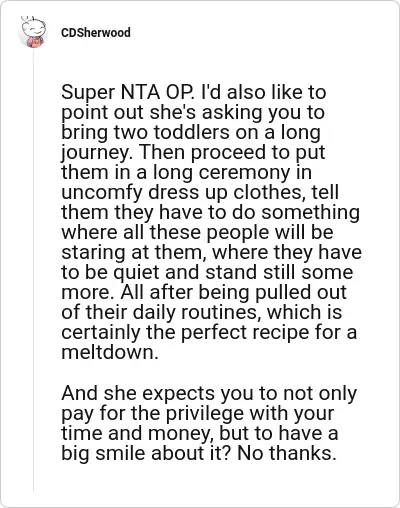 CDSherwood

Super NTA OP. I'd also like to point out she's asking you to bring two toddlers on a long journey. Then proceed to put them in a long ceremony in uncomfy dress up clothes, tell them they have to do something where all these people will be staring at them, where they have to be quiet and stand still some more. All after being pulled out of their daily routines, which is certainly the perfect recipe for a meltdown.

And she expects you to not only pay for the privilege with your time and money, but to have a big smile about it? No thanks.